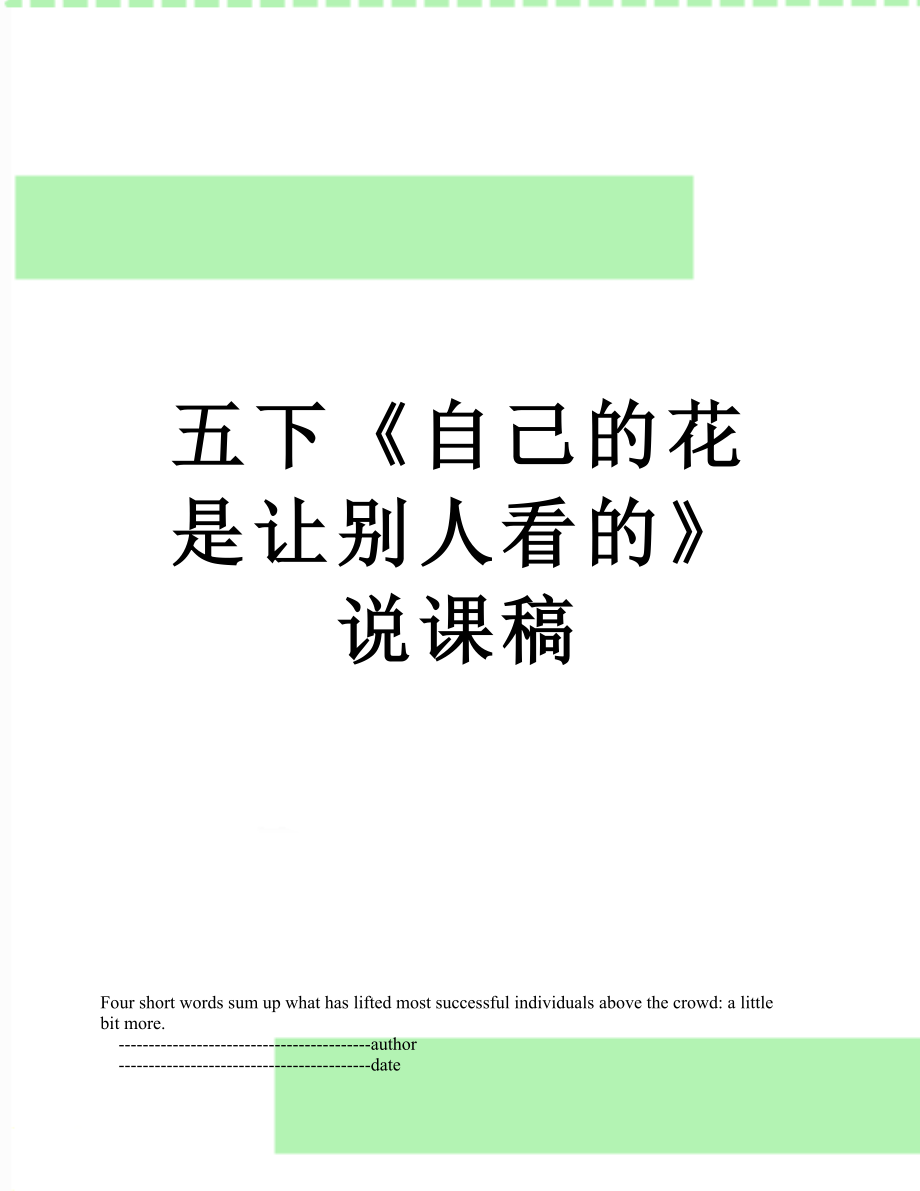 五下《自己的花是让别人看的》说课稿

Four short words sum up what has lifted most successful individuals above the crowd: a little bit more.

------------------------------------------author

------------------------------------------date